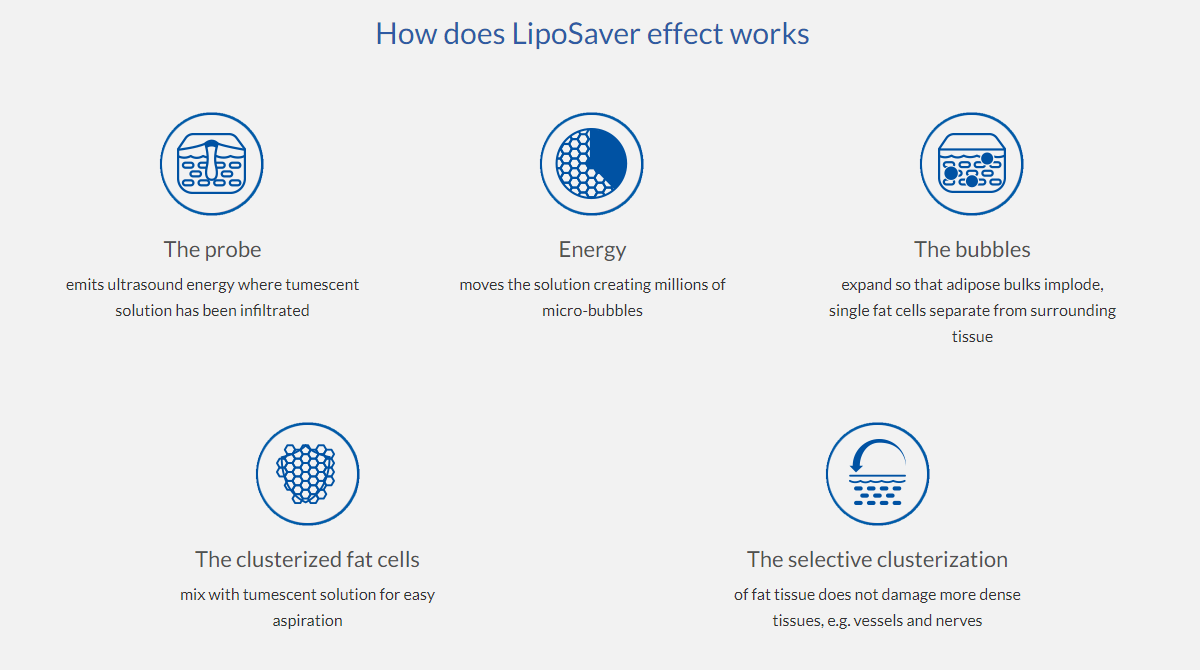 How does LipoSaver effect works

The probe

emits ultrasound energy where tumescent solution has been infiltrated

Energy

moves the solution creating millions of micro-bubbles

The bubbles

expand so that adipose bulks implode, single fat cells separate from surrounding tissue

The clusterized fat cells

mix with tumescent solution for easy aspiration

The selective clusterization

of fat tissue does not damage more dense tissues, e.g. vessels and nerves